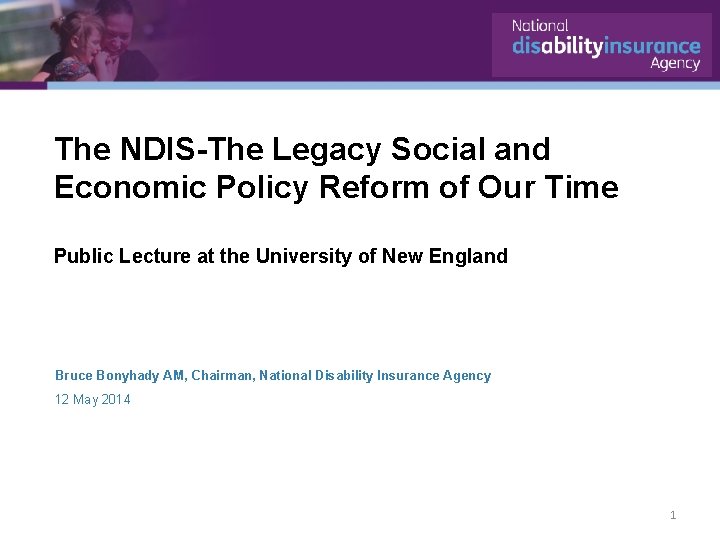 National
disabilityinsurance
Agency

The NDIS-The Legacy Social and Economic Policy Reform of Our Time

Public Lecture at the University of New England

Bruce Bonyhady AM, Chairman, National Disability Insurance Agency
12 May 2014

1